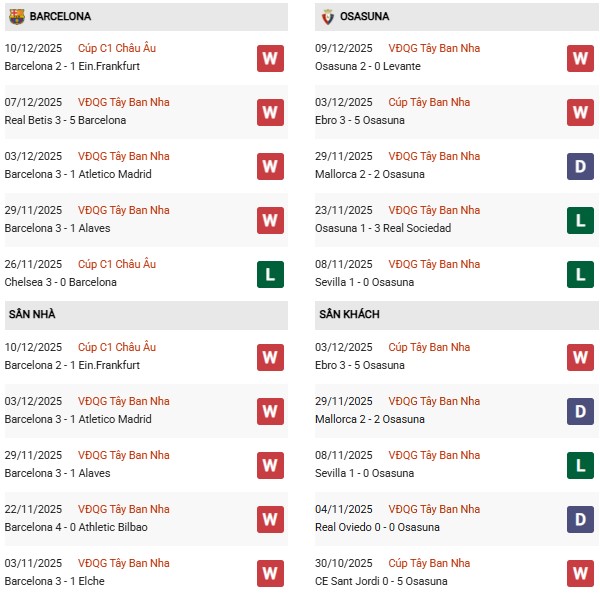 BARCELONA

10/12/2025 Cúp C1 Châu Âu
Barcelona 2 - 1 Ein.Frankfurt
W

07/12/2025 VĐQG Tây Ban Nha
Real Betis 3 - 5 Barcelona
W

03/12/2025 VĐQG Tây Ban Nha
Barcelona 3 - 1 Atletico Madrid
W

29/11/2025 VĐQG Tây Ban Nha
Barcelona 3 - 1 Alaves
W

26/11/2025 Cúp C1 Châu Âu
Chelsea 3 - 0 Barcelona
L

SÂN NHÀ

10/12/2025 Cúp C1 Châu Âu
Barcelona 2 - 1 Ein.Frankfurt
W

03/12/2025 VĐQG Tây Ban Nha
Barcelona 3 - 1 Atletico Madrid
W

29/11/2025 VĐQG Tây Ban Nha
Barcelona 3 - 1 Alaves
W

22/11/2025 VĐQG Tây Ban Nha
Barcelona 4 - 0 Athletic Bilbao
W

03/11/2025 VĐQG Tây Ban Nha
Barcelona 3 - 1 Elche
W

OSASUNA

09/12/2025 VĐQG Tây Ban Nha
Osasuna 2 - 0 Levante
W

03/12/2025 Cúp Tây Ban Nha
Ebro 3 - 5 Osasuna
W

29/11/2025 VĐQG Tây Ban Nha
Mallorca 2 - 2 Osasuna
D

23/11/2025 VĐQG Tây Ban Nha
Osasuna 1 - 3 Real Sociedad
L

08/11/2025 VĐQG Tây Ban Nha
Sevilla 1 - 0 Osasuna
L

SÂN KHÁCH

03/12/2025 Cúp Tây Ban Nha
Ebro 3 - 5 Osasuna
W

29/11/2025 VĐQG Tây Ban Nha
Mallorca 2 - 2 Osasuna
D

08/11/2025 VĐQG Tây Ban Nha
Sevilla 1 - 0 Osasuna
L

04/11/2025 VĐQG Tây Ban Nha
Real Oviedo 0 - 0 Osasuna
D

30/10/2025 Cúp Tây Ban Nha
CE Sant Jordi 0 - 5 Osasuna
W